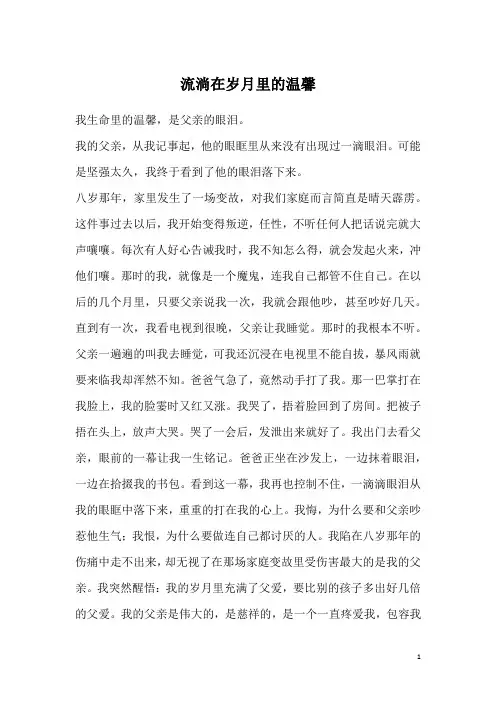 流淌在岁月里的温馨

我生命里的温馨，是父亲的眼泪。

我的父亲，从我记事起，他的眼眶里从来没有出现过一滴眼泪。可能是坚强太久，我终于看到了他的眼泪落下来。

八岁那年，家里发生了一场变故，对我们家庭而言简直是晴天霹雳。这件事过去以后，我开始变得叛逆，任性，不听任何人把话说完就大声嚷嚷。每次有人好心告诫我时，我不知怎么得，就会发起火来，冲他们嚷。那时的我，就像是一个魔鬼，连我自己都管不住自己。在以后的几个月里，只要父亲说我一次，我就会跟他吵，甚至吵好几天。直到有一次，我看电视到很晚，父亲让我睡觉。那时的我根本不听。父亲一遍遍的叫我去睡觉，可我还沉浸在电视里不能自拔，暴风雨就要来临我却浑然不知。爸爸气急了，竟然动手打了我。那一巴掌打在我脸上，我的脸霎时又红又涨。我哭了，捂着脸回到了房间。把被子捂在头上，放声大哭。哭了一会后，发泄出来就好了。我出门去看父亲，眼前的一幕让我一生铭记。爸爸正坐在沙发上，一边抹着眼泪，一边在拾掇我的书包。看到这一幕，我再也控制不住，一滴滴眼泪从我的眼眶中落下来，重重的打在我的心上。我悔，为什么要和父亲吵惹他生气；我恨，为什么要做连自己都讨厌的人。我陷在八岁那年的伤痛中走不出来，却无视了在那场家庭变故里受伤害最大的是我的父亲。我突然醒悟：我的岁月里充满了父爱，要比别的孩子多出好几倍的父爱。我的父亲是伟大的，是慈祥的，是一个一直疼爱我，包容我

1